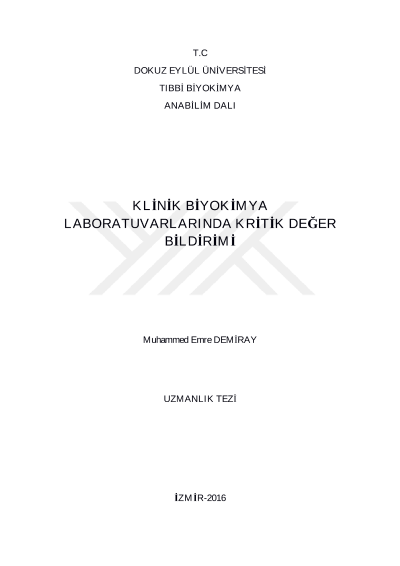 T.C

DOKUZ EYLÜL ÜNİVERSİTESİ

TIBBİ BİYOKİMYA

ANABİLİM DALI

KLİNİK BİYOKİMYA LABORATUVARLARINDA KRİTİK DEĞER BİLDİRİMİ

Muhammed Emre DEMİRAY

UZMANLIK TEZİ

İZMİR-2016